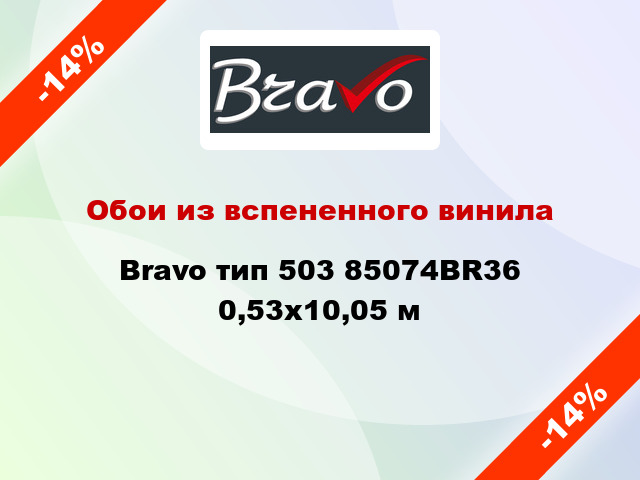 -14%

Bravo

Обои из вспененного винила

Bravo тип 503 85074BR36 0,53x10,05 м

-14%